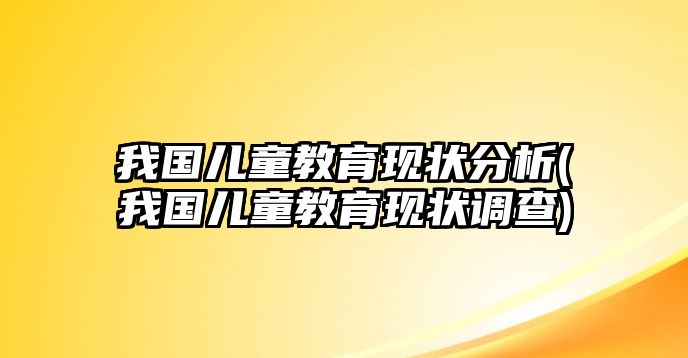 我国儿童教育现状分析(我国儿童教育现状调查)